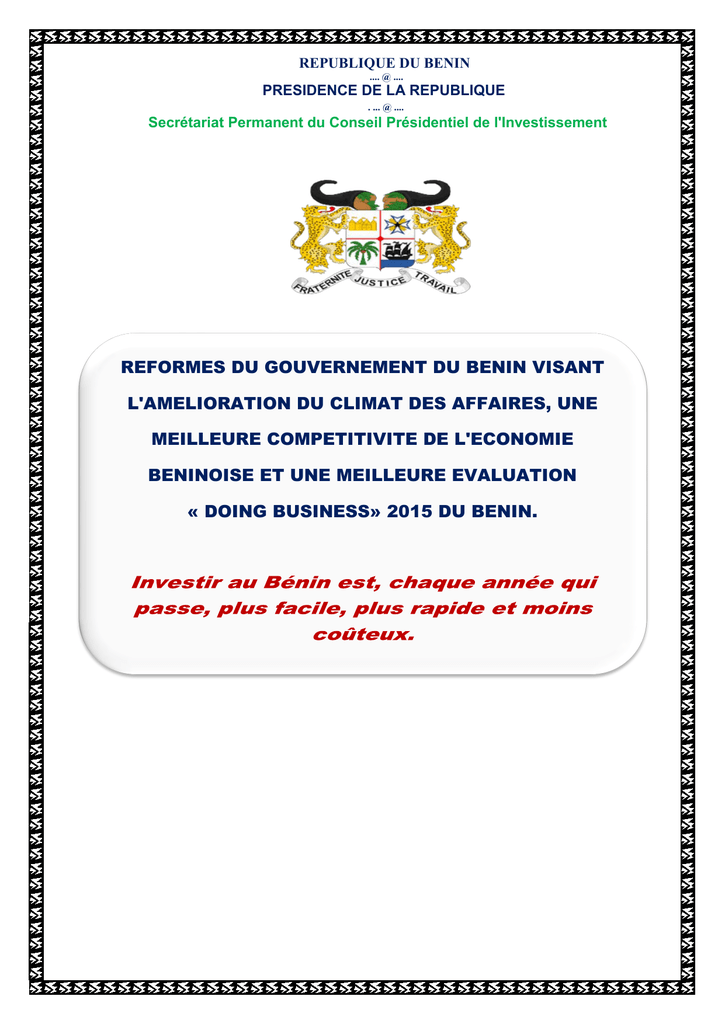 REPUBLIQUE DU BENIN
.... @ ....
PRESIDENCE DE LA REPUBLIQUE
. ... @ ....
Secrétariat Permanent du Conseil Présidentiel de l'Investissement

FRATERNITE JUSTICE TRAVAIL

REFORMES DU GOUVERNEMENT DU BENIN VISANT L'AMELIORATION DU CLIMAT DES AFFAIRES, UNE MEILLEURE COMPETITIVITE DE L'ECONOMIE BENINOISE ET UNE MEILLEURE EVALUATION « DOING BUSINESS» 2015 DU BENIN.

Investir au Bénin est, chaque année qui passe, plus facile, plus rapide et moins coûteux.